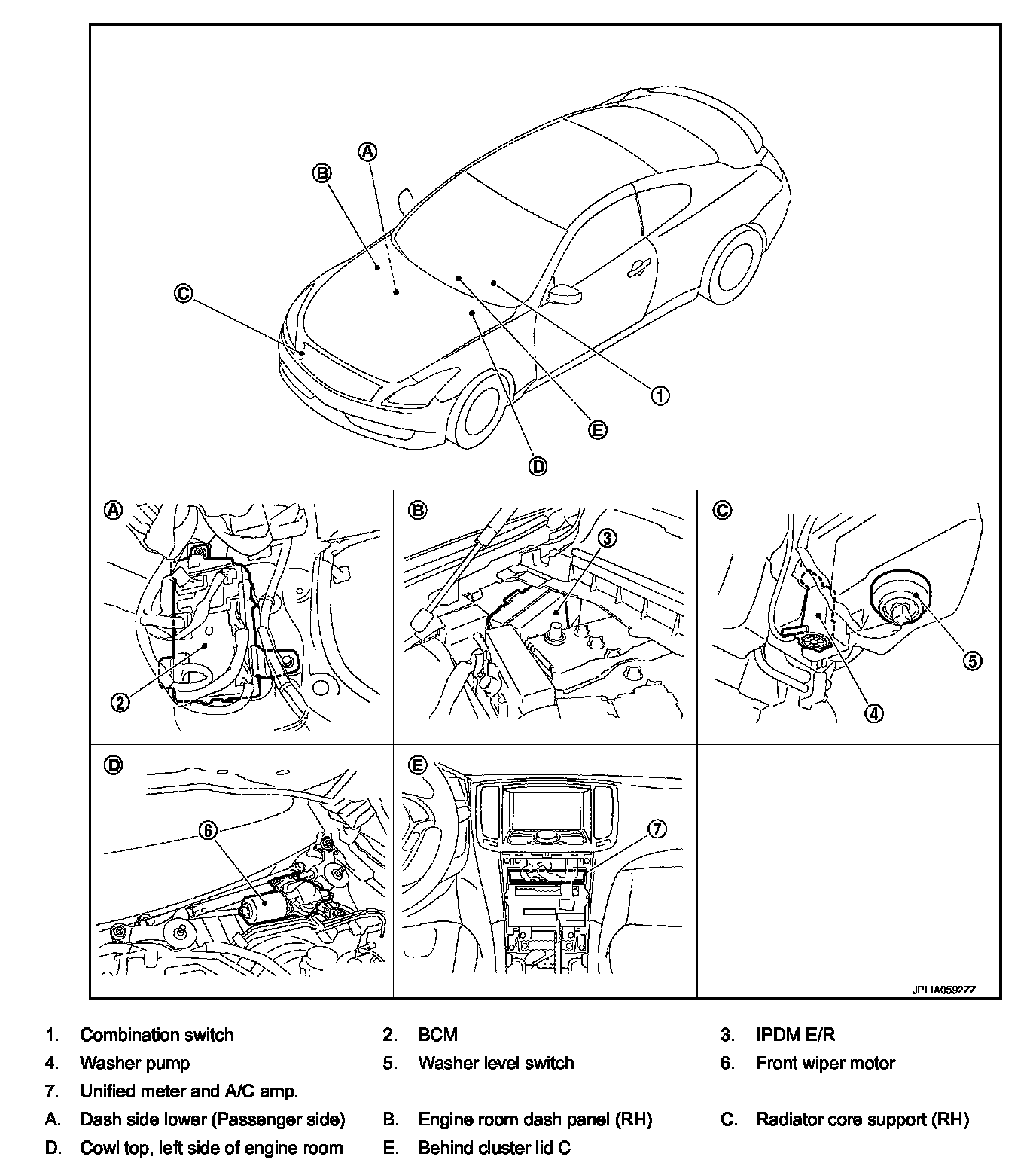 A
B
C
1
E
D

A
2

B
3

C
5
4

D
6

E
7

JPLIA0592ZZ

1. Combination switch
2. BCM
3. IPDM E/R
4. Washer pump
5. Washer level switch
6. Front wiper motor
7. Unified meter and A/C amp.
A. Dash side lower (Passenger side)
B. Engine room dash panel (RH)
C. Radiator core support (RH)
D. Cowl top, left side of engine room
E. Behind cluster lid C